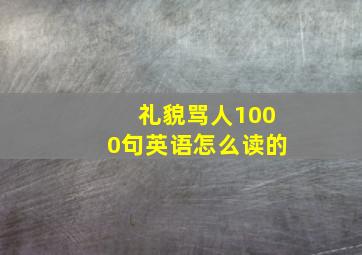 礼貌骂人1000句英语怎么读的